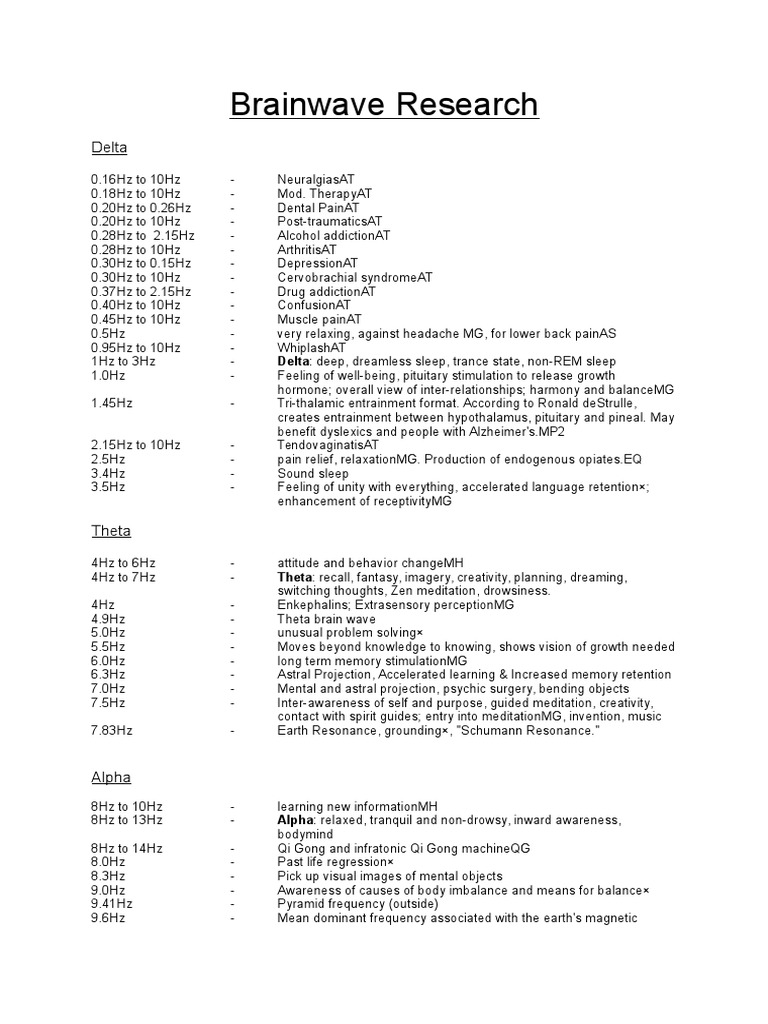 Brainwave Research

Delta

0.16Hz to 10Hz - NeuralgiasAT
0.18Hz to 10Hz - Mod. TherapyAT
0.20Hz to 0.26Hz - Dental PainAT
0.20Hz to 10Hz - Post-traumaticsAT
0.28Hz to 2.15Hz - Alcohol addictionAT
0.28Hz to 10Hz - ArthritisAT
0.30Hz to 0.15Hz - DepressionAT
0.30Hz to 10Hz - Cervobrachial syndromeAT
0.37Hz to 2.15Hz - Drug addictionAT
0.40Hz to 10Hz - ConfusionAT
0.45Hz to 10Hz - Muscle painAT
0.5Hz - very relaxing, against headache MG, for lower back painAS
0.95Hz to 10Hz - WhiplashAT
1Hz to 3Hz - Delta: deep, dreamless sleep, trance state, non-REM sleep
1.0Hz - Feeling of well-being, pituitary stimulation to release growth hormone; overall view of inter-relationships; harmony and balanceMG
1.45Hz - Tri-thalamic entrainment format. According to Ronald deStrulle, creates entrainment between hypothalamus, pituitary and pineal. May benefit dyslexics and people with Alzheimer's.MP2
2.15Hz to 10Hz - TendovaginatisAT
2.5Hz - pain relief, relaxationMG. Production of endogenous opiates.EQ
3.4Hz - Sound sleep
3.5Hz - Feeling of unity with everything, accelerated language retention×; enhancement of receptivityMG

Theta

4Hz to 6Hz - attitude and behavior changeMH
4Hz to 7Hz - Theta: recall, fantasy, imagery, creativity, planning, dreaming, switching thoughts, Zen meditation, drowsiness.
4Hz - Enkephalins; Extrasensory perceptionMG
4.9Hz - Theta brain wave
5.0Hz - unusual problem solving×
5.5Hz - Moves beyond knowledge to knowing, shows vision of growth needed
6.0Hz - long term memory stimulationMG
6.3Hz - Astral Projection, Accelerated learning & Increased memory retention
7.0Hz - Mental and astral projection, psychic surgery, bending objects
7.5Hz - Inter-awareness of self and purpose, guided meditation, creativity, contact with spirit guides; entry into meditationMG, invention, music
7.83Hz - Earth Resonance, grounding×, "Schumann Resonance."

Alpha

8Hz to 10Hz - learning new informationMH
8Hz to 13Hz - Alpha: relaxed, tranquil and non-drowsy, inward awareness, bodymind
8Hz to 14Hz - Qi Gong and infratonic Qi Gong machineQG
8.0Hz - Past life regression×
8.3Hz - Pick up visual images of mental objects
9.0Hz - Awareness of causes of body imbalance and means for balance×
9.41Hz - Pyramid frequency (outside)
9.6Hz - Mean dominant frequency associated with the earth's magnetic